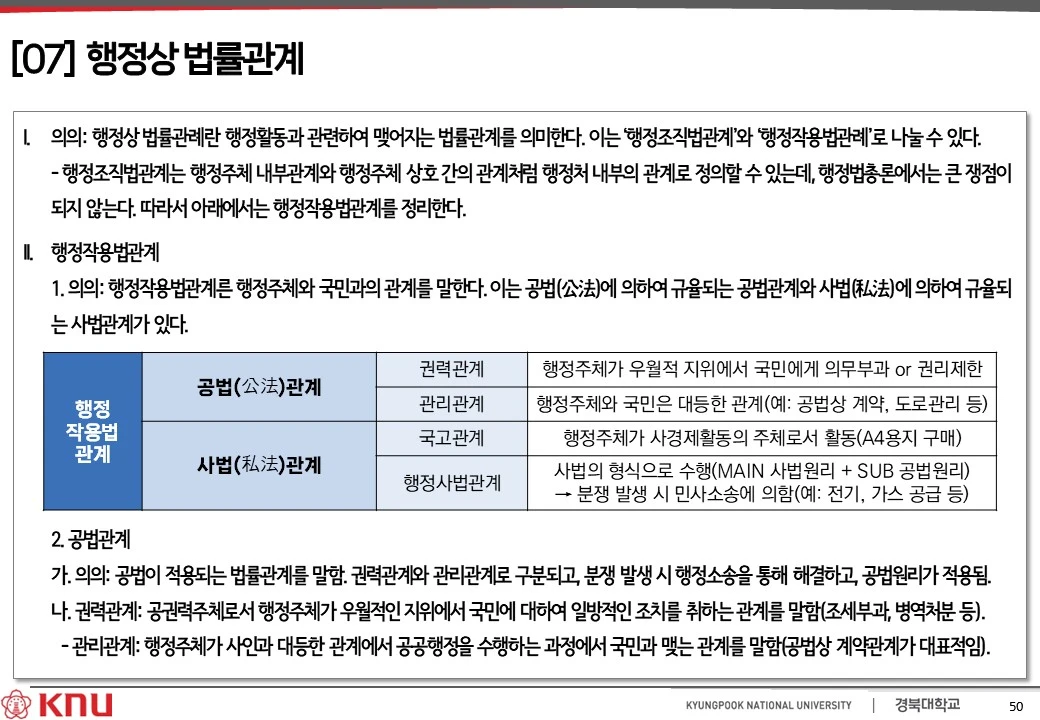 [07] 행정상 법률관계

I. 의의: 행정상 법률관례란 행정활동과 관련하여 맺어지는 법률관계를 의미한다. 이는 '행정조직법관계'와 '행정작용법관례'로 나눌 수 있다.
- 행정조직법관계는 행정주체 내부관계와 행정주체 상호 간의 관계처럼 행정처 내부의 관계로 정의할 수 있는데, 행정법총론에서는 큰 쟁점이 되지 않는다. 따라서 아래에서는 행정작용법관계를 정리한다.

II. 행정작용법관계
1. 의의: 행정작용법관계른 행정주체와 국민과의 관계를 말한다. 이는 공법(公法)에 의하여 규율되는 공법관계와 사법(私法)에 의하여 규율되는 사법관계가 있다.

| 행정 작용법 관계 | 공법(公法)관계 | 권력관계 | 행정주체가 우월적 지위에서 국민에게 의무부과 or 권리제한 |
|---|---|---|---|
| | | 관리관계 | 행정주체와 국민은 대등한 관계(예: 공법상 계약, 도로관리 등) |
| | 사법(私法)관계 | 국고관계 | 행정주체가 사경제활동의 주체로서 활동(A4용지 구매) |
| | | 행정사법관계 | 사법의 형식으로 수행(MAIN 사법원리 + SUB 공법원리) → 분쟁 발생 시 민사소송에 의함(예: 전기, 가스 공급 등) |

2. 공법관계
가. 의의: 공법이 적용되는 법률관계를 말함. 권력관계와 관리관계로 구분되고, 분쟁 발생 시 행정소송을 통해 해결하고, 공법원리가 적용됨.
나. 권력관계: 공권력주체로서 행정주체가 우월적인 지위에서 국민에 대하여 일방적인 조치를 취하는 관계를 말함(조세부과, 병역처분 등).
- 관리관계: 행정주체가 사인과 대등한 관계에서 공공행정을 수행하는 과정에서 국민과 맺는 관계를 말함(공법상 계약관계가 대표적임).

KNU
KYUNGPOOK NATIONAL UNIVERSITY | 경북대학교
50